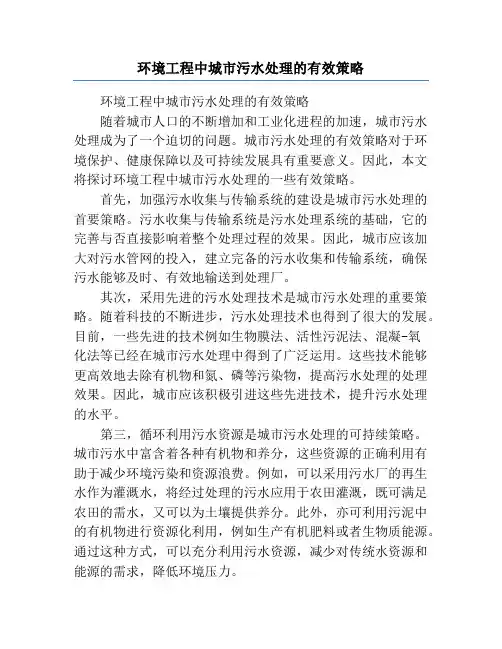 环境工程中城市污水处理的有效策略

环境工程中城市污水处理的有效策略

随着城市人口的不断增加和工业化进程的加速，城市污水处理成为了一个迫切的问题。城市污水处理的有效策略对于环境保护、健康保障以及可持续发展具有重要意义。因此，本文将探讨环境工程中城市污水处理的一些有效策略。

首先，加强污水收集与传输系统的建设是城市污水处理的首要策略。污水收集与传输系统是污水处理系统的基础，它的完善与否直接影响着整个处理过程的效果。因此，城市应该加大对污水管网的投入，建立完备的污水收集和传输系统，确保污水能够及时、有效地输送到处理厂。

其次，采用先进的污水处理技术是城市污水处理的重要策略。随着科技的不断进步，污水处理技术也得到了很大的发展。目前，一些先进的技术例如生物膜法、活性污泥法、混凝-氧化法等已经在城市污水处理中得到了广泛运用。这些技术能够更高效地去除有机物和氮、磷等污染物，提高污水处理的处理效果。因此，城市应该积极引进这些先进技术，提升污水处理的水平。

第三，循环利用污水资源是城市污水处理的可持续策略。城市污水中富含着各种有机物和养分，这些资源的正确利用有助于减少环境污染和资源浪费。例如，可以采用污水厂的再生水作为灌溉水，将经过处理的污水应用于农田灌溉，既可满足农田的需水，又可以为土壤提供养分。此外，亦可利用污泥中的有机物进行资源化利用，例如生产有机肥料或者生物质能源。通过这种方式，可以充分利用污水资源，减少对传统水资源和能源的需求，降低环境压力。